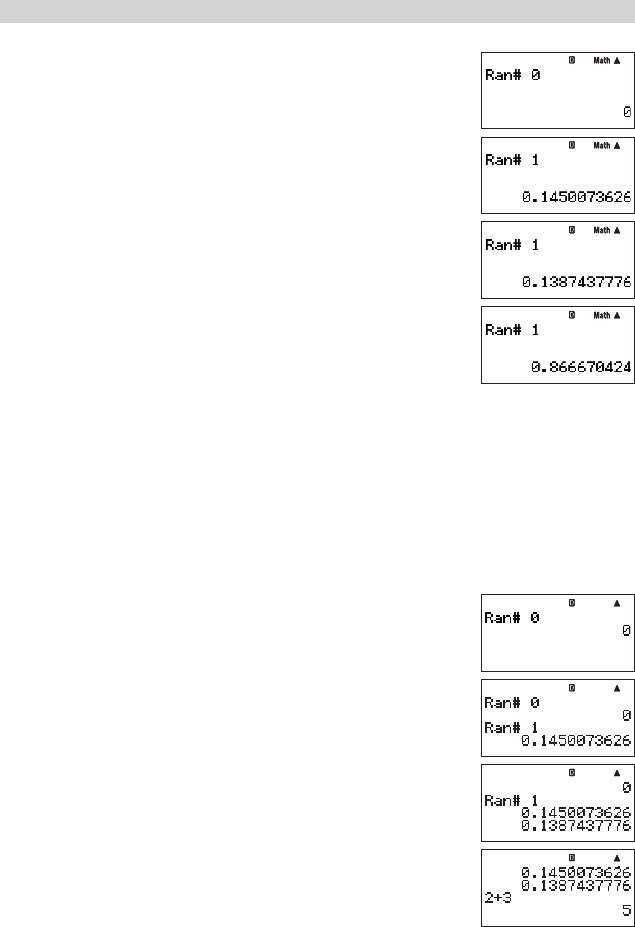 D Math ▲
Ran# 0
0

D Math ▲
Ran# 1
0.1450073626

D Math ▲
Ran# 1
0.1387437776

D Math ▲
Ran# 1
0.866670424

D ▲
Ran# 0
0

D ▲
Ran# 0
0
Ran# 1
0.1450073626

D ▲
0
Ran# 1
0.1450073626
0.1387437776

D ▲
0.1450073626
0.1387437776
2+3
5